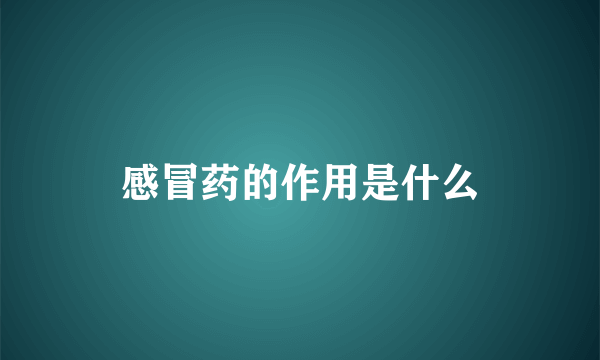 感冒药的作用是什么